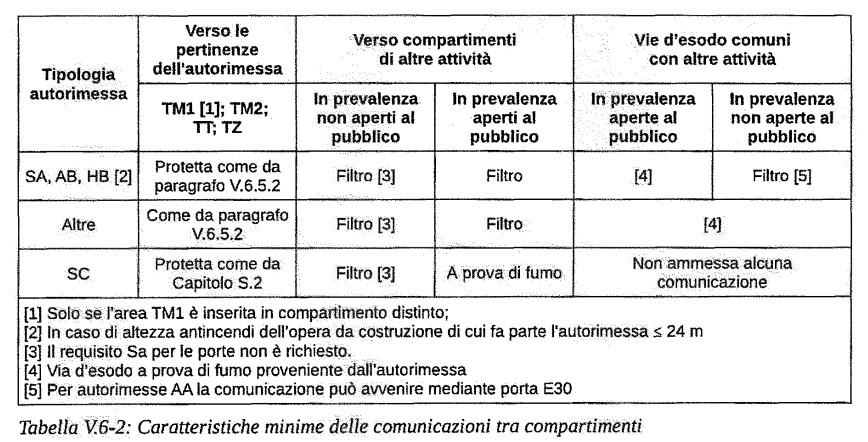 | Tipologia autorimessa | Verso le pertinenze dell'autorimessa | Verso compartimenti di altre attività | | Vie d'esodo comuni con altre attività | |
|---|---|---|---|---|---|
| | TM1 [1]; TM2; TT; TZ | In prevalenza non aperti al pubblico | In prevalenza aperti al pubblico | In prevalenza aperte al pubblico | In prevalenza non aperte al pubblico |
| SA, AB, HB [2] | Protetta come da paragrafo V.6.5.2 | Filtro [3] | Filtro | [4] | Filtro [5] |
| Altre | Come da paragrafo V.6.5.2 | Filtro [3] | Filtro | [4] | |
| SC | Protetta come da Capitolo S.2 | Filtro [3] | A prova di fumo | Non ammessa alcuna comunicazione | |

[1] Solo se l'area TM1 è inserita in compartimento distinto;
[2] In caso di altezza antincendi dell'opera da costruzione di cui fa parte l'autorimessa ≤ 24 m
[3] Il requisito Sa per le porte non è richiesto.
[4] Via d'esodo a prova di fumo proveniente dall'autorimessa
[5] Per autorimesse AA la comunicazione può avvenire mediante porta E30

Tabella V.6-2: Caratteristiche minime delle comunicazioni tra compartimenti